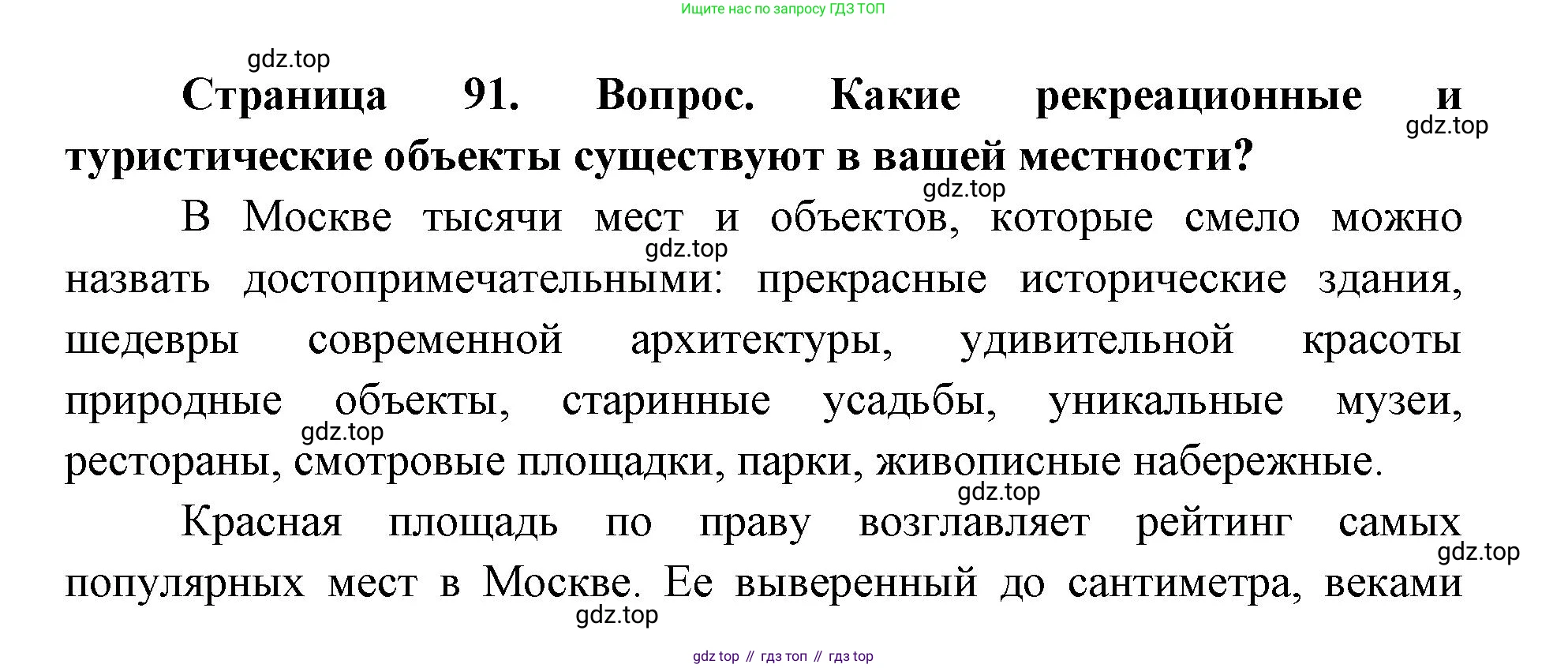 Ищите нас по запросу ГДЗ ТОП

gdz.top

Страница 91. Вопрос. Какие рекреационные и туристические объекты существуют в вашей местности?

gdz.top

gdz.top

В Москве тысячи мест и объектов, которые смело можно назвать достопримечательными: прекрасные исторические здания, шедевры современной архитектуры, удивительной красоты природные объекты, старинные усадьбы, уникальные музеи, рестораны, смотровые площадки, парки, живописные набережные.

gdz.top

gdz.top

gdz.top

Красная площадь по праву возглавляет рейтинг самых популярных мест в Москве. Ее выверенный до сантиметра, веками

gdz.top

gdz.top

gdz top // гдз топ // гдз top